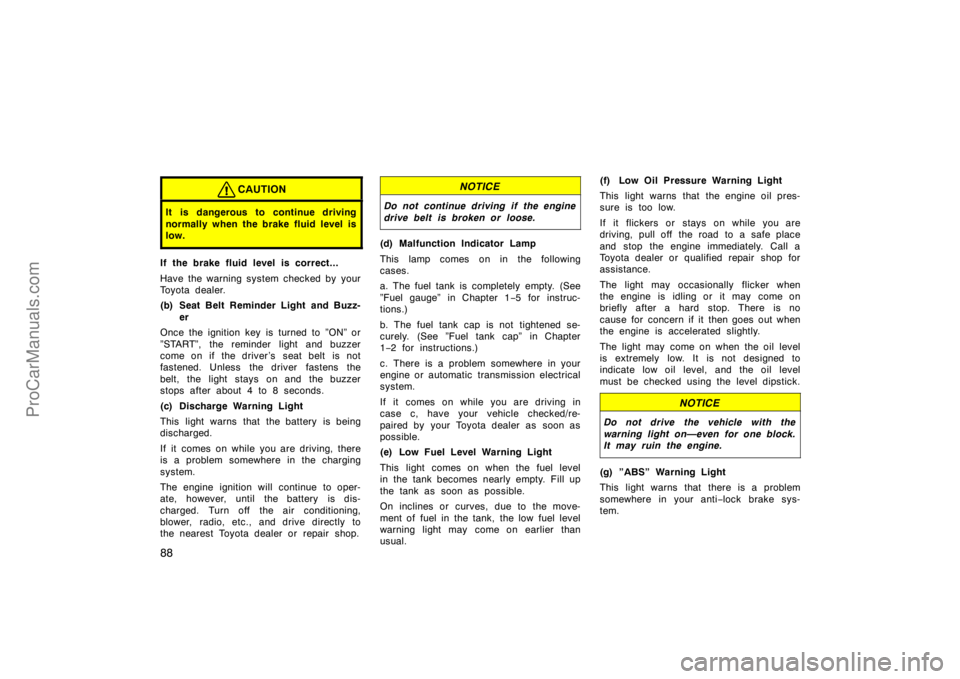 ProCarManuals.com

CAUTION

It is dangerous to continue driving normally when the brake fluid level is low.

If the brake fluid level is correct...

Have the warning system checked by your Toyota dealer.

(b) Seat Belt Reminder Light and Buzzer

Once the ignition key is turned to "ON" or "START", the reminder light and buzzer come on if the driver's seat belt is not fastened. Unless the driver fastens the belt, the light stays on and the buzzer stops after about 4 to 8 seconds.

(c) Discharge Warning Light

This light warns that the battery is being discharged.

If it comes on while you are driving, there is a problem somewhere in the charging system.

The engine ignition will continue to operate, however, until the battery is discharged. Turn off the air conditioning, blower, radio, etc., and drive directly to the nearest Toyota dealer or repair shop.

88

NOTICE

Do not continue driving if the engine drive belt is broken or loose.

(d) Malfunction Indicator Lamp

This lamp comes on in the following cases.

a. The fuel tank is completely empty. (See "Fuel gauge" in Chapter 1-5 for instructions.)

b. The fuel tank cap is not tightened securely. (See "Fuel tank cap" in Chapter 1-2 for instructions.)

c. There is a problem somewhere in your engine or automatic transmission electrical system.

If it comes on while you are driving in case c, have your vehicle checked/repaired by your Toyota dealer as soon as possible.

(e) Low Fuel Level Warning Light

This light comes on when the fuel level in the tank becomes nearly empty. Fill up the tank as soon as possible.

On inclines or curves, due to the movement of fuel in the tank, the low fuel level warning light may come on earlier than usual.

(f) Low Oil Pressure Warning Light

This light warns that the engine oil pressure is too low.

If it flickers or stays on while you are driving, pull off the road to a safe place and stop the engine immediately. Call a Toyota dealer or qualified repair shop for assistance.

The light may occasionally flicker when the engine is idling or it may come on briefly after a hard stop. There is no cause for concern if it then goes out when the engine is accelerated slightly.

The light may come on when the oil level is extremely low. It is not designed to indicate low oil level, and the oil level must be checked using the level dipstick.

NOTICE

Do not drive the vehicle with the warning light on—even for one block. It may ruin the engine.

(g) "ABS" Warning Light

This light warns that there is a problem somewhere in your anti-lock brake system.

carmanualsonline.info